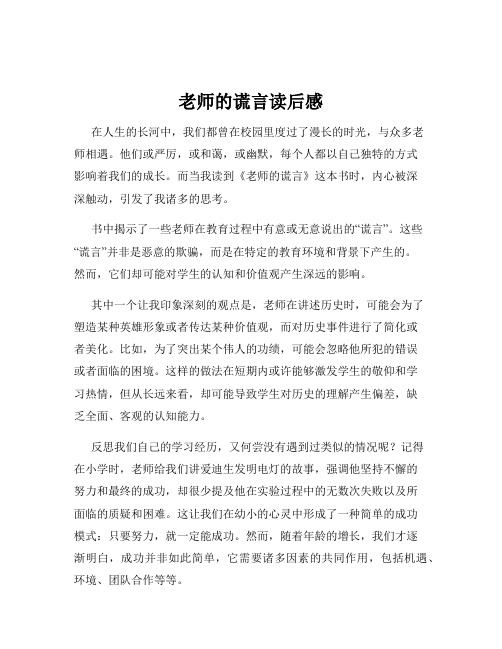 老师的谎言读后感

在人生的长河中，我们都曾在校园里度过了漫长的时光，与众多老师相遇。他们或严厉，或和蔼，或幽默，每个人都以自己独特的方式影响着我们的成长。而当我读到《老师的谎言》这本书时，内心被深深触动，引发了我诸多的思考。

书中揭示了一些老师在教育过程中有意或无意说出的“谎言”。这些“谎言”并非是恶意的欺骗，而是在特定的教育环境和背景下产生的。然而，它们却可能对学生的认知和价值观产生深远的影响。

其中一个让我印象深刻的观点是，老师在讲述历史时，可能会为了塑造某种英雄形象或者传达某种价值观，而对历史事件进行了简化或者美化。比如，为了突出某个伟人的功绩，可能会忽略他所犯的错误或者面临的困境。这样的做法在短期内或许能够激发学生的敬仰和学习热情，但从长远来看，却可能导致学生对历史的理解产生偏差，缺乏全面、客观的认知能力。

反思我们自己的学习经历，又何尝没有遇到过类似的情况呢？记得在小学时，老师给我们讲爱迪生发明电灯的故事，强调他坚持不懈的努力和最终的成功，却很少提及他在实验过程中的无数次失败以及所面临的质疑和困难。这让我们在幼小的心灵中形成了一种简单的成功模式：只要努力，就一定能成功。然而，随着年龄的增长，我们才逐渐明白，成功并非如此简单，它需要诸多因素的共同作用，包括机遇、环境、团队合作等等。